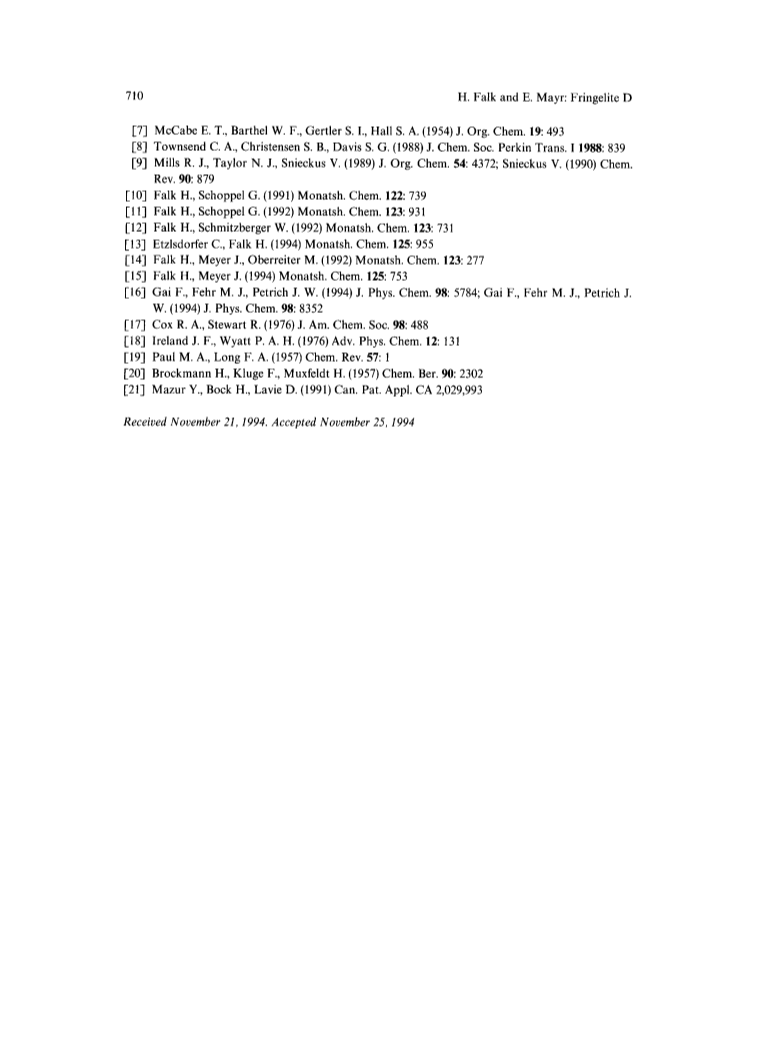 710 H. Falk and E. Mayr: Fringelite D

[7] McCabe E. T., Barthel W. F., Gertler S. I., Hall S. A. (1954) J. Org. Chem. 19: 493
[8] Townsend C. A., Christensen S. B., Davis S. G. (1988) J. Chem. Soc. Perkin Trans. I 1988: 839
[9] Mills R. J., Taylor N. J., Snieckus V. (1989) J. Org. Chem. 54: 4372; Snieckus V. (1990) Chem. Rev. 90: 879
[10] Falk H., Schoppel G. (1991) Monatsh. Chem. 122: 739
[11] Falk H., Schoppel G. (1992) Monatsh. Chem. 123: 931
[12] Falk H., Schmitzberger W. (1992) Monatsh. Chem. 123: 731
[13] Etzlsdorfer C., Falk H. (1994) Monatsh. Chem. 125: 955
[14] Falk H., Meyer J., Oberreiter M. (1992) Monatsh. Chem. 123: 277
[15] Falk H., Meyer J. (1994) Monatsh. Chem. 125: 753
[16] Gai F., Fehr M. J., Petrich J. W. (1994) J. Phys. Chem. 98: 5784; Gai F., Fehr M. J., Petrich J. W. (1994) J. Phys. Chem. 98: 8352
[17] Cox R. A., Stewart R. (1976) J. Am. Chem. Soc. 98: 488
[18] Ireland J. F., Wyatt P. A. H. (1976) Adv. Phys. Chem. 12: 131
[19] Paul M. A., Long F. A. (1957) Chem. Rev. 57: 1
[20] Brockmann H., Kluge F., Muxfeldt H. (1957) Chem. Ber. 90: 2302
[21] Mazur Y., Bock H., Lavie D. (1991) Can. Pat. Appl. CA 2,029,993

Received November 21, 1994. Accepted November 25, 1994